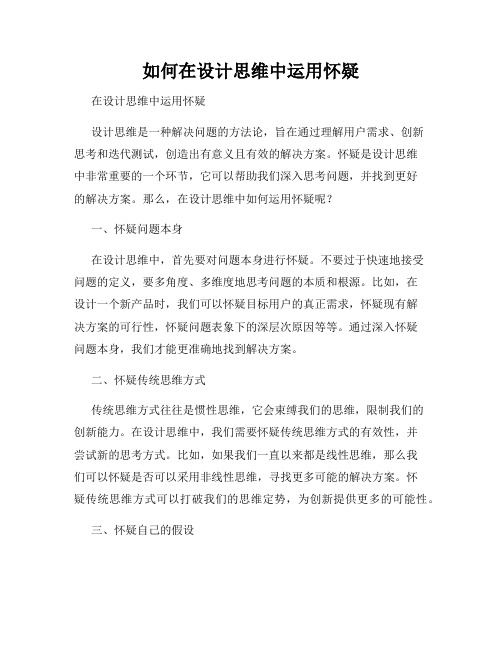 如何在设计思维中运用怀疑

在设计思维中运用怀疑

设计思维是一种解决问题的方法论，旨在通过理解用户需求、创新思考和迭代测试，创造出有意义且有效的解决方案。怀疑是设计思维中非常重要的一个环节，它可以帮助我们深入思考问题，并找到更好的解决方案。那么，在设计思维中如何运用怀疑呢？

一、怀疑问题本身

在设计思维中，首先要对问题本身进行怀疑。不要过于快速地接受问题的定义，要多角度、多维度地思考问题的本质和根源。比如，在设计一个新产品时，我们可以怀疑目标用户的真正需求，怀疑现有解决方案的可行性，怀疑问题表象下的深层次原因等等。通过深入怀疑问题本身，我们才能更准确地找到解决方案。

二、怀疑传统思维方式

传统思维方式往往是惯性思维，它会束缚我们的思维，限制我们的创新能力。在设计思维中，我们需要怀疑传统思维方式的有效性，并尝试新的思考方式。比如，如果我们一直以来都是线性思维，那么我们可以怀疑是否可以采用非线性思维，寻找更多可能的解决方案。怀疑传统思维方式可以打破我们的思维定势，为创新提供更多的可能性。

三、怀疑自己的假设